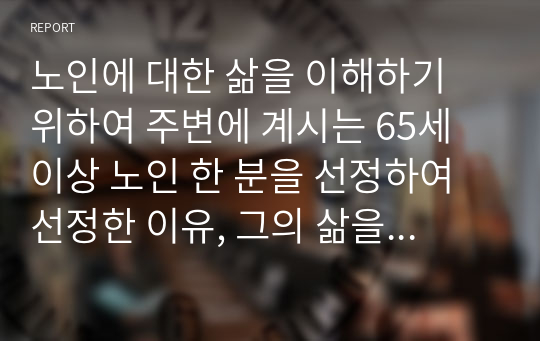 REPORT

노인에 대한 삶을 이해하기 위하여 주변에 계시는 65세 이상 노인 한 분을 선정하여 선정한 이유, 그의 삶을...